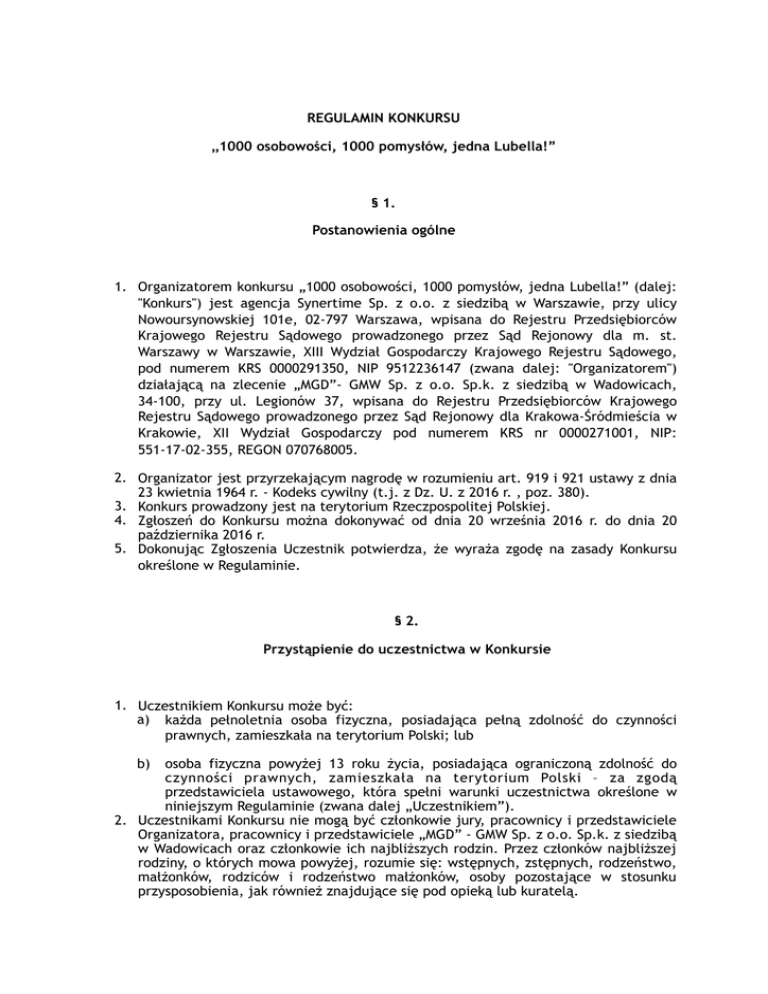 REGULAMIN KONKURSU

„1000 osobowości, 1000 pomysłów, jedna Lubella!”

§ 1.

Postanowienia ogólne

1. Organizatorem konkursu „1000 osobowości, 1000 pomysłów, jedna Lubella!” (dalej: "Konkurs") jest agencja Synertime Sp. z o.o. z siedzibą w Warszawie, przy ulicy Nowoursynowskiej 101e, 02-797 Warszawa, wpisana do Rejestru Przedsiębiorców Krajowego Rejestru Sądowego prowadzonego przez Sąd Rejonowy dla m. st. Warszawy w Warszawie, XIII Wydział Gospodarczy Krajowego Rejestru Sądowego, pod numerem KRS 0000291350, NIP 9512236147 (zwana dalej: "Organizatorem") działającą na zlecenie „MGD”- GMW Sp. z o.o. Sp.k. z siedzibą w Wadowicach, 34-100, przy ul. Legionów 37, wpisana do Rejestru Przedsiębiorców Krajowego Rejestru Sądowego prowadzonego przez Sąd Rejonowy dla Krakowa-Śródmieścia w Krakowie, XII Wydział Gospodarczy pod numerem KRS nr 0000271001, NIP: 551-17-02-355, REGON 070768005.

2. Organizator jest przyrzekającym nagrodę w rozumieniu art. 919 i 921 ustawy z dnia 23 kwietnia 1964 r. - Kodeks cywilny (t.j. z Dz. U. z 2016 r. , poz. 380).
3. Konkurs prowadzony jest na terytorium Rzeczpospolitej Polskiej.
4. Zgłoszeń do Konkursu można dokonywać od dnia 20 września 2016 r. do dnia 20 października 2016 r.
5. Dokonując Zgłoszenia Uczestnik potwierdza, że wyraża zgodę na zasady Konkursu określone w Regulaminie.

§ 2.

Przystąpienie do uczestnictwa w Konkursie

1. Uczestnikiem Konkursu może być:
a) każda pełnoletnia osoba fizyczna, posiadająca pełną zdolność do czynności prawnych, zamieszkała na terytorium Polski; lub

b) osoba fizyczna powyżej 13 roku życia, posiadająca ograniczoną zdolność do czynności prawnych, zamieszkała na terytorium Polski – za zgodą przedstawiciela ustawowego, która spełni warunki uczestnictwa określone w niniejszym Regulaminie (zwana dalej „Uczestnikiem”).
2. Uczestnikami Konkursu nie mogą być członkowie jury, pracownicy i przedstawiciele Organizatora, pracownicy i przedstawiciele „MGD” - GMW Sp. z o.o. Sp.k. z siedzibą w Wadowicach oraz członkowie ich najbliższych rodzin. Przez członków najbliższej rodziny, o których mowa powyżej, rozumie się: wstępnych, zstępnych, rodzeństwo, małżonków, rodziców i rodzeństwo małżonków, osoby pozostające w stosunku przysposobienia, jak również znajdujące się pod opieką lub kuratelą.